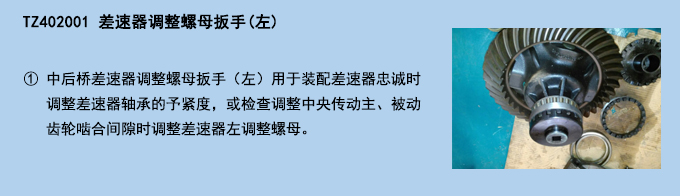 TZ402001 差速器调整螺母扳手(左)

① 中后桥差速器调整螺母扳手（左）用于装配差速器忠诚时调整差速器轴承的予紧度，或检查调整中央传动主、被动齿轮啮合间隙时调整差速器左调整螺母。